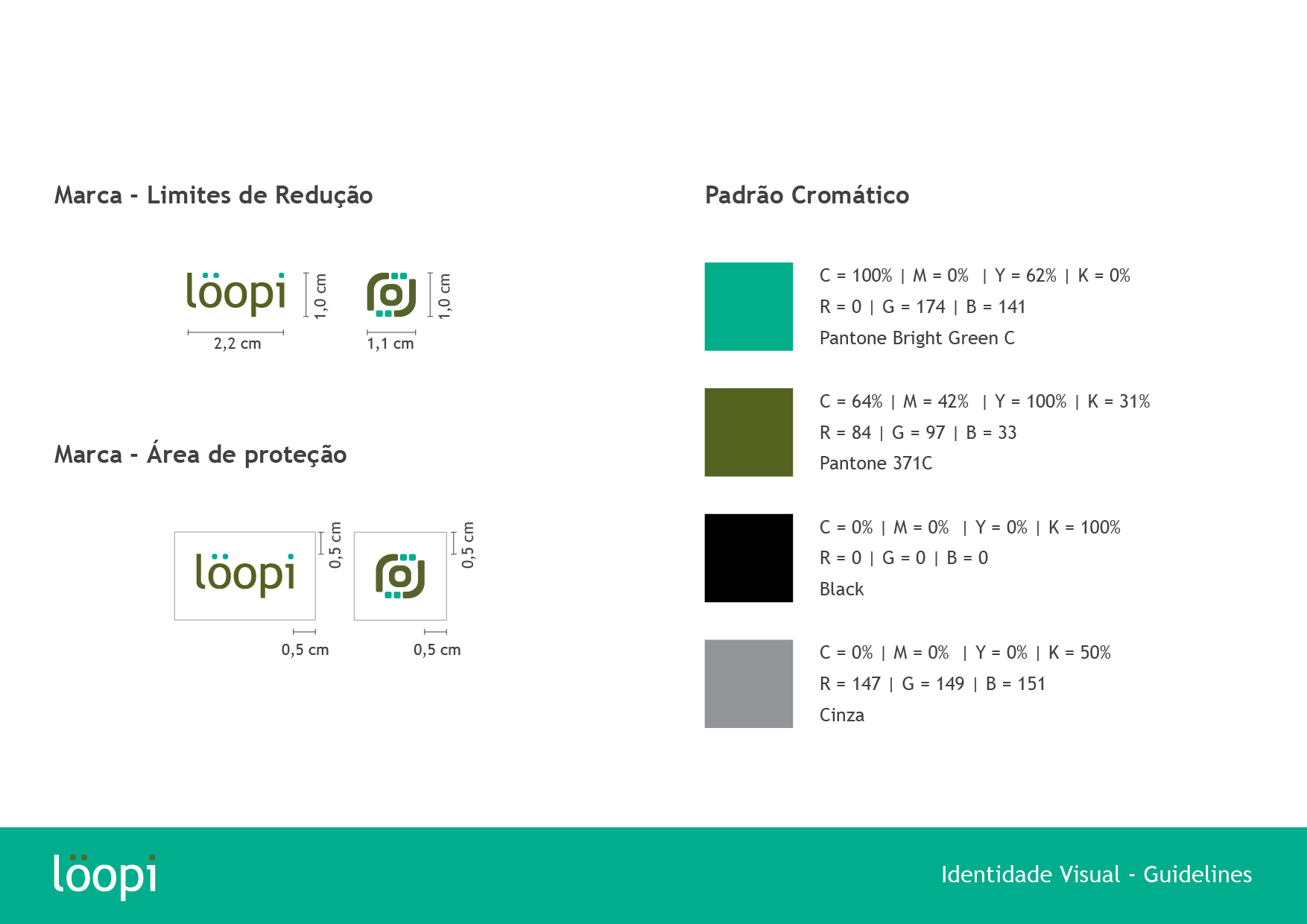 Marca - Limites de Redução

löopi 1,0 cm
2,2 cm

1,0 cm
1,1 cm

Marca - Área de proteção

löopi 0,5 cm
0,5 cm

0,5 cm
0,5 cm

Padrão Cromático

C = 100% | M = 0% | Y = 62% | K = 0%
R = 0 | G = 174 | B = 141
Pantone Bright Green C

C = 64% | M = 42% | Y = 100% | K = 31%
R = 84 | G = 97 | B = 33
Pantone 371C

C = 0% | M = 0% | Y = 0% | K = 100%
R = 0 | G = 0 | B = 0
Black

C = 0% | M = 0% | Y = 0% | K = 50%
R = 147 | G = 149 | B = 151
Cinza

löopi

Identidade Visual - Guidelines